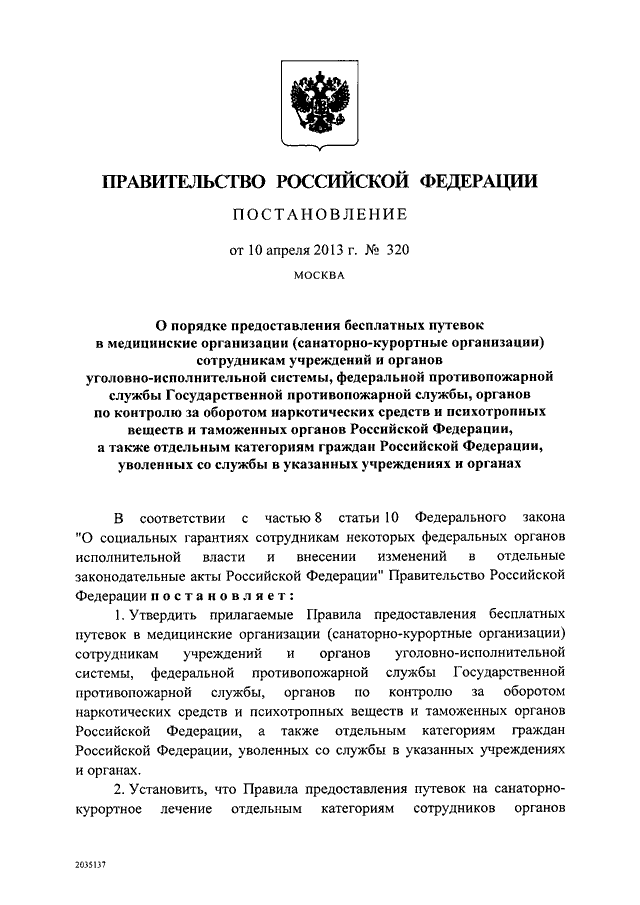 ПРАВИТЕЛЬСТВО РОССИЙСКОЙ ФЕДЕРАЦИИ

ПОСТАНОВЛЕНИЕ

от 10 апреля 2013 г. № 320

МОСКВА

О порядке предоставления бесплатных путевок в медицинские организации (санаторно-курортные организации) сотрудникам учреждений и органов уголовно-исполнительной системы, федеральной противопожарной службы Государственной противопожарной службы, органов по контролю за оборотом наркотических средств и психотропных веществ и таможенных органов Российской Федерации, а также отдельным категориям граждан Российской Федерации, уволенных со службы в указанных учреждениях и органах

В соответствии с частью 8 статьи 10 Федерального закона "О социальных гарантиях сотрудникам некоторых федеральных органов исполнительной власти и внесении изменений в отдельные законодательные акты Российской Федерации" Правительство Российской Федерации постановляет:

1. Утвердить прилагаемые Правила предоставления бесплатных путевок в медицинские организации (санаторно-курортные организации) сотрудникам учреждений и органов уголовно-исполнительной системы, федеральной противопожарной службы Государственной противопожарной службы, органов по контролю за оборотом наркотических средств и психотропных веществ и таможенных органов Российской Федерации, а также отдельным категориям граждан Российской Федерации, уволенных со службы в указанных учреждениях и органах.

2. Установить, что Правила предоставления путевок на санаторно-курортное лечение отдельным категориям сотрудников органов

2035137